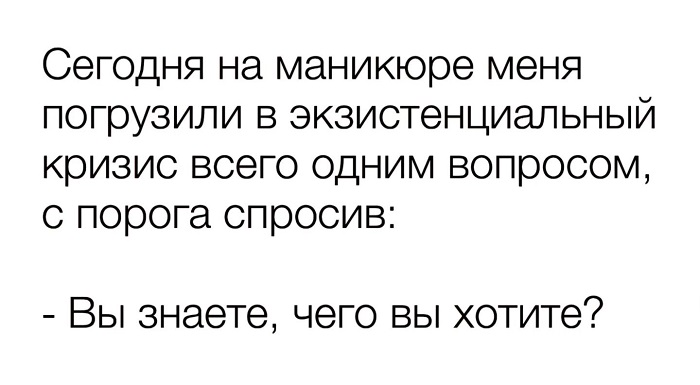 Сегодня на маникюре меня погрузили в экзистенциальный кризис всего одним вопросом, с порога спросив:

- Вы знаете, чего вы хотите?